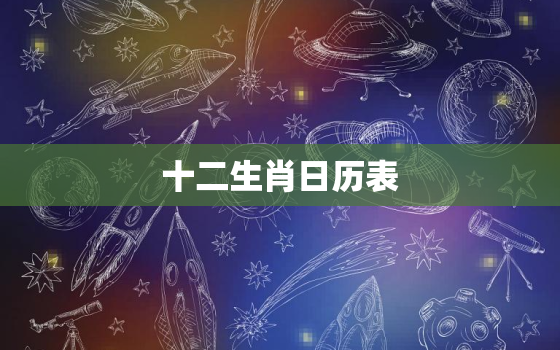 十二生肖日历表